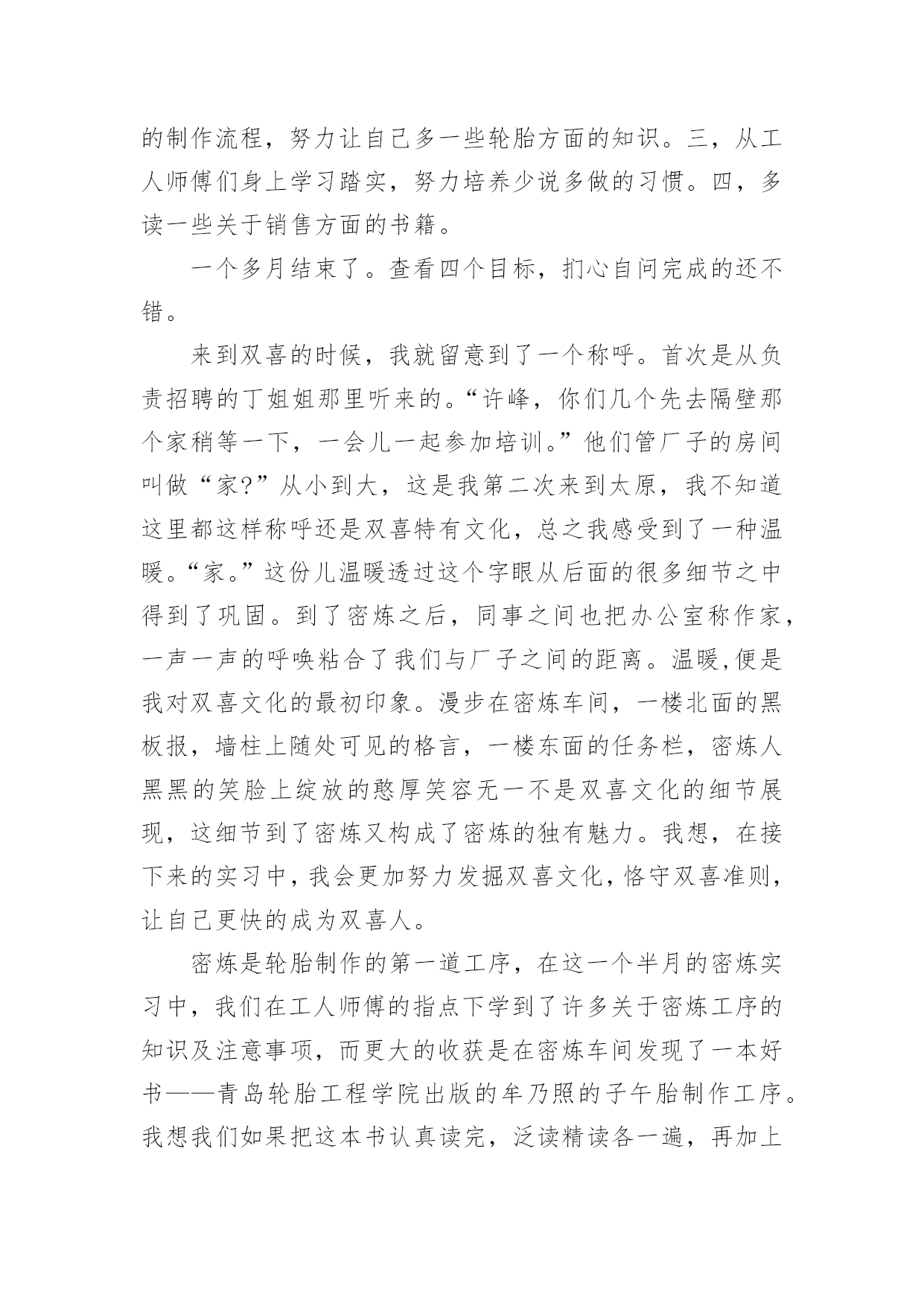 的制作流程，努力让自己多一些轮胎方面的知识。三，从工人师傅们身上学习踏实，努力培养少说多做的习惯。四，多读一些关于销售方面的书籍。

一个多月结束了。查看四个目标，扪心自问完成的还不错。

来到双喜的时候，我就留意到了一个称呼。首次是从负责招聘的丁姐姐那里听来的。“许峰，你们几个先去隔壁那个家稍等一下，一会儿一起参加培训。”他们管厂子的房间叫做“家?”从小到大，这是我第二次来到太原，我不知道这里都这样称呼还是双喜特有文化，总之我感受到了一种温暖。“家。”这份儿温暖透过这个字眼从后面的很多细节之中得到了巩固。到了密炼之后，同事之间也把办公室称作家，一声一声的呼唤粘合了我们与厂子之间的距离。温暖,便是我对双喜文化的最初印象。漫步在密炼车间，一楼北面的黑板报，墙柱上随处可见的格言，一楼东面的任务栏，密炼人黑黑的笑脸上绽放的憨厚笑容无一不是双喜文化的细节展现，这细节到了密炼又构成了密炼的独有魅力。我想，在接下来的实习中，我会更加努力发掘双喜文化，恪守双喜准则，让自己更快的成为双喜人。

密炼是轮胎制作的第一道工序，在这一个半月的密炼实习中，我们在工人师傅的指点下学到了许多关于密炼工序的知识及注意事项，而更大的收获是在密炼车间发现了一本好书——青岛轮胎工程学院出版的牟乃照的子午胎制作工序。我想我们如果把这本书认真读完，泛读精读各一遍，再加上